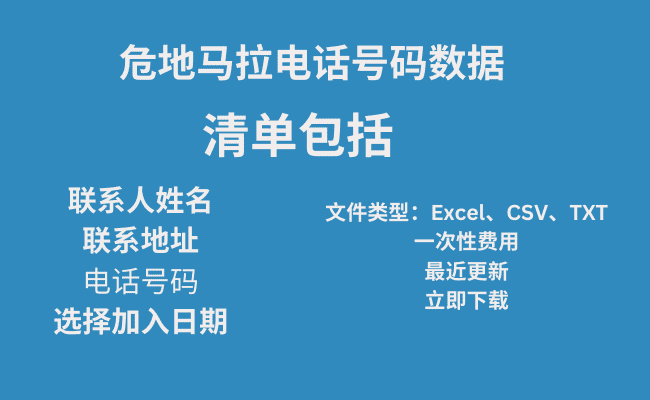 危地马拉电话号码数据

清单包括

联系人姓名
联系地址
电话号码
选择加入日期

文件类型：Excel、CSV、TXT
一次性费用
最近更新
立即下载